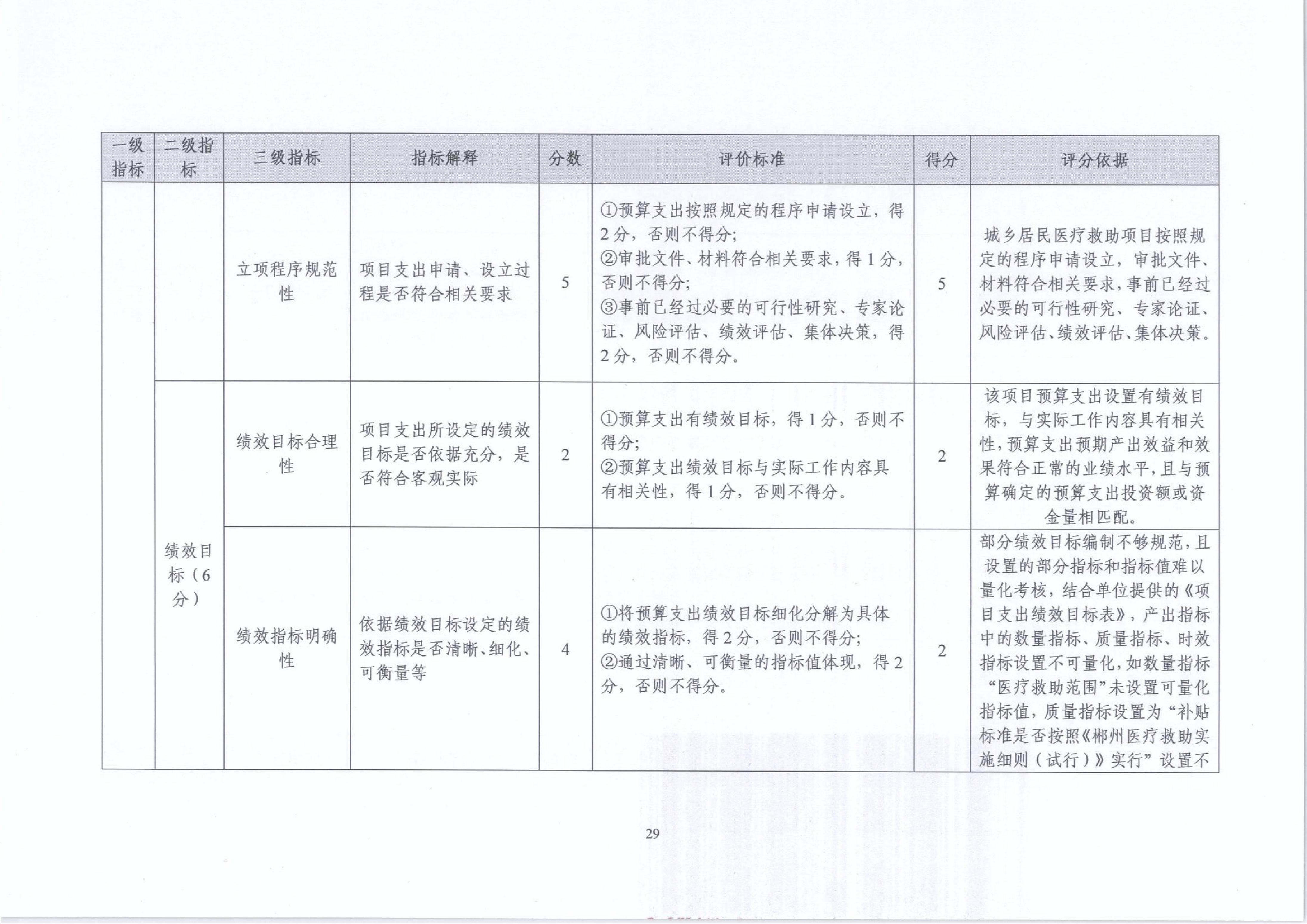 | 一级指标 | 二级指标 | 三级指标 | 指标解释 | 分数 | 评价标准 | 得分 | 评分依据 |
|---|---|---|---|---|---|---|---|
| | | 立项程序规范性 | 项目支出申请、设立过程是否符合相关要求 | 5 | ①预算支出按照规定的程序申请设立，得2分，否则不得分；②审批文件、材料符合相关要求，得1分，否则不得分；③事前已经过必要的可行性研究、专家论证、风险评估、绩效评估、集体决策，得2分，否则不得分。 | 5 | 城乡居民医疗救助项目按照规定的程序申请设立，审批文件、材料符合相关要求，事前已经过必要的可行性研究、专家论证、风险评估、绩效评估、集体决策。 |
| | 绩效目标（6分） | 绩效目标合理性 | 项目支出所设定的绩效目标是否依据充分，是否符合客观实际 | 2 | ①预算支出有绩效目标，得1分，否则不得分；②预算支出绩效目标与实际工作内容具有相关性，得1分，否则不得分。 | 2 | 该项目预算支出设置有绩效目标，与实际工作内容具有相关性，预算支出预期产出效益和效果符合正常的业绩水平，且与预算确定的预算支出投资额或资金量相匹配。 |
| | | 绩效指标明确性 | 依据绩效目标设定的绩效指标是否清晰、细化、可衡量等 | 4 | ①将预算支出绩效目标细化分解为具体的绩效指标，得2分，否则不得分；②通过清晰、可衡量的指标值体现，得2分，否则不得分。 | 2 | 部分绩效目标编制不够规范，且设置的部分指标和指标值难以量化考核，结合单位提供的《项目支出绩效目标表》，产出指标中的数量指标、质量指标、时效指标设置不可量化，如数量指标“医疗救助范围”未设置可量化指标值，质量指标设置为“补贴标准是否按照《郴州医疗救助实施细则（试行）》实行”设置不 |

29